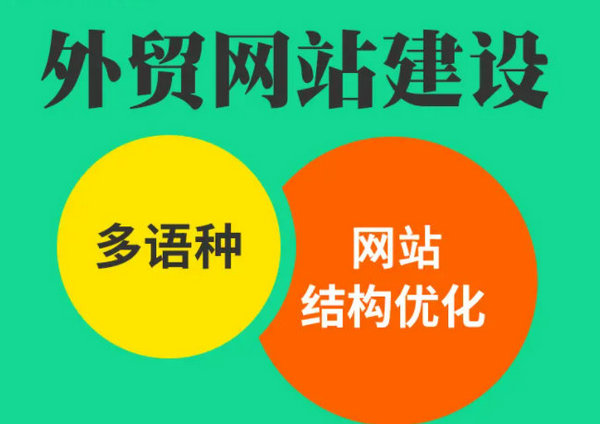 外贸网站建设

多语种

网站
结构优化